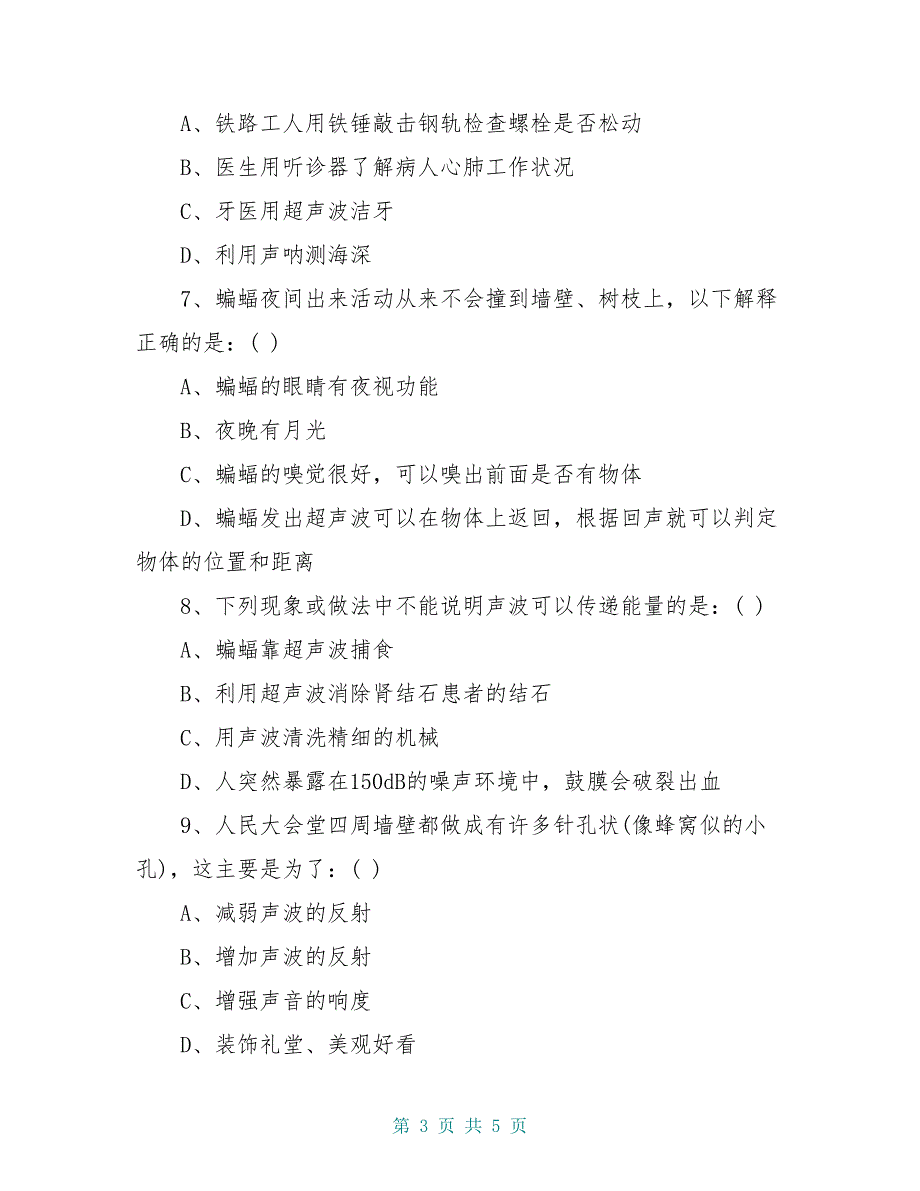 A、铁路工人用铁锤敲击钢轨检查螺栓是否松动

B、医生用听诊器了解病人心肺工作状况

C、牙医用超声波洁牙

D、利用声呐测海深

7、蝙蝠夜间出来活动从来不会撞到墙壁、树枝上，以下解释正确的是：( )

A、蝙蝠的眼睛有夜视功能

B、夜晚有月光

C、蝙蝠的嗅觉很好，可以嗅出前面是否有物体

D、蝙蝠发出超声波可以在物体上返回，根据回声就可以判定物体的位置和距离

8、下列现象或做法中不能说明声波可以传递能量的是：( )

A、蝙蝠靠超声波捕食

B、利用超声波消除肾结石患者的结石

C、用声波清洗精细的机械

D、人突然暴露在150dB的噪声环境中，鼓膜会破裂出血

9、人民大会堂四周墙壁都做成有许多针孔状(像蜂窝似的小孔)，这主要是为了：( )

A、减弱声波的反射

B、增加声波的反射

C、增强声音的响度

D、装饰礼堂、美观好看

第 3 页 共 5 页